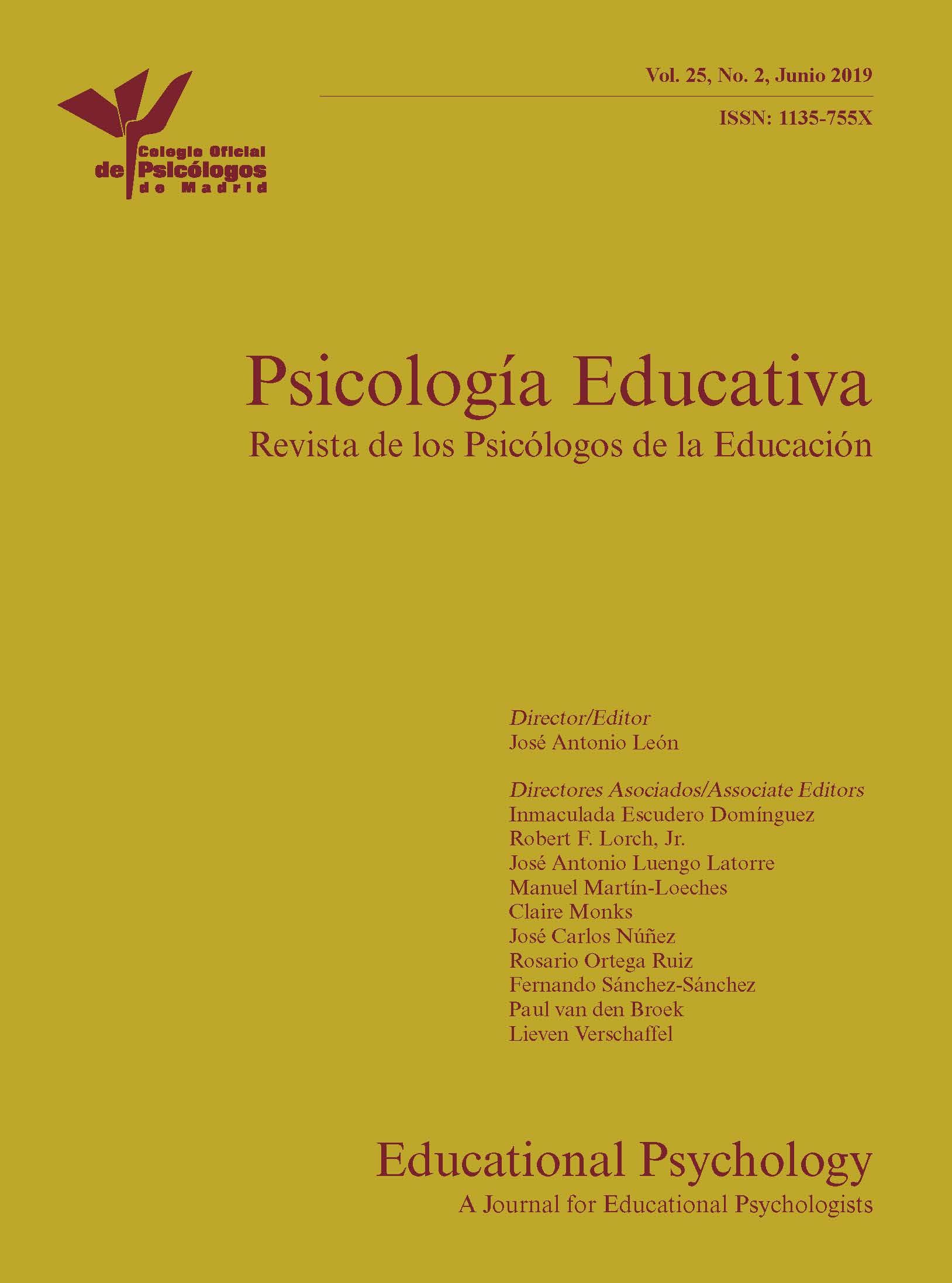 Colegio Oficial
de Psicólogos
de Madrid

Vol. 25, No. 2, Junio 2019

ISSN: 1135-755X

Psicología Educativa
Revista de los Psicólogos de la Educación

Director/Editor
José Antonio León

Directores Asociados/Associate Editors
Inmaculada Escudero Domínguez
Robert F. Lorch, Jr.
José Antonio Luengo Latorre
Manuel Martín-Loeches
Claire Monks
José Carlos Núñez
Rosario Ortega Ruiz
Fernando Sánchez-Sánchez
Paul van den Broek
Lieven Verschaffel

Educational Psychology
A Journal for Educational Psychologists